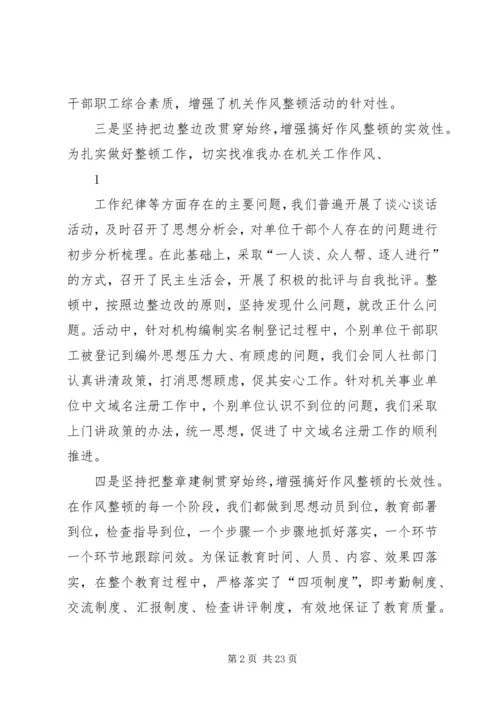 干部职工综合素质，增强了机关作风整顿活动的针对性。

三是坚持把边整边改贯穿始终，增强搞好作风整顿的实效性。为扎实做好整顿工作，切实找准我办在机关工作作风、

1

工作纪律等方面存在的主要问题，我们普遍开展了谈心谈话活动，及时召开了思想分析会，对单位干部个人存在的问题进行初步分析梳理。在此基础上，采取“一人谈、众人帮、逐人进行”的方式，召开了民主生活会，开展了积极的批评与自我批评。整顿中，按照边整边改的原则，坚持发现什么问题，就改正什么问题。活动中，针对机构编制实名制登记过程中，个别单位干部职工被登记到编外思想压力大、有顾虑的问题，我们会同人社部门认真讲清政策，打消思想顾虑，促其安心工作。针对机关事业单位中文域名注册工作中，个别单位认识不到位的问题，我们采取上门讲政策的办法，统一思想，促进了中文域名注册工作的顺利推进。

四是坚持把整章建制贯穿始终，增强搞好作风整顿的长效性。在作风整顿的每一个阶段，我们都做到思想动员到位，教育部署到位，检查指导到位，一个步骤一个步骤地抓好落实，一个环节一个环节地跟踪问效。为保证教育时间、人员、内容、效果四落实，在整个教育过程中，严格落实了“四项制度”，即考勤制度、交流制度、汇报制度、检查讲评制度，有效地保证了教育质量。

第 2 页 共 23 页